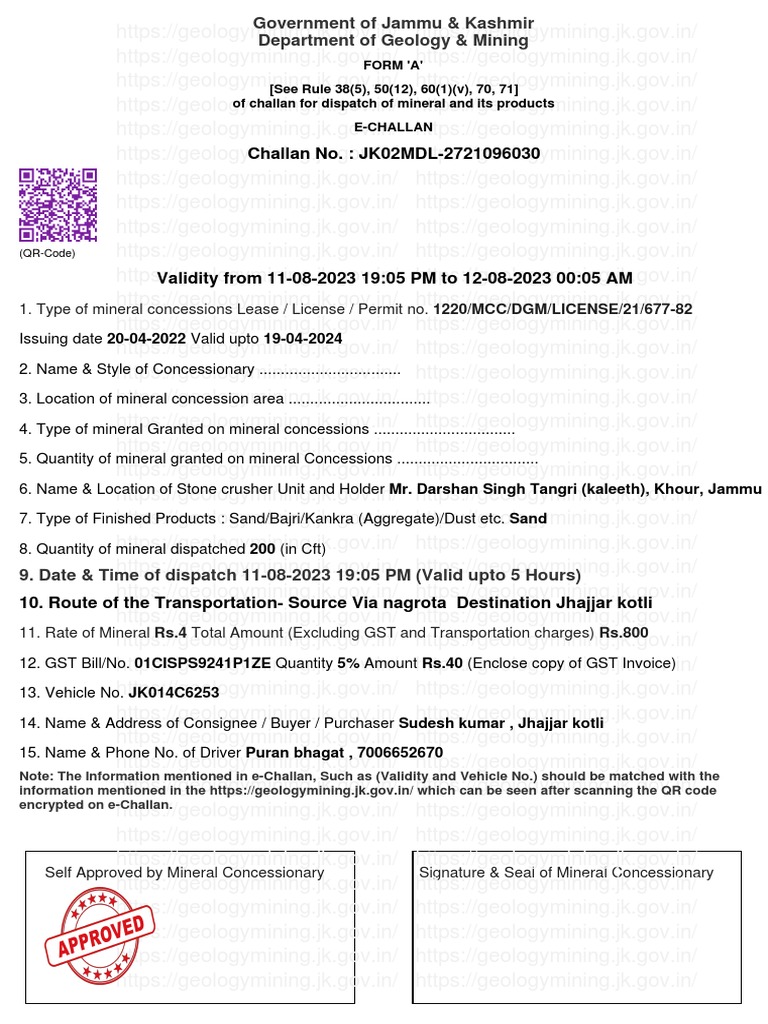 Government of Jammu & Kashmir
Department of Geology & Mining

FORM 'A'
[See Rule 38(5), 50(12), 60(1)(v), 70, 71]
of challan for dispatch of mineral and its products

E-CHALLAN

Challan No. : JK02MDL-2721096030

(QR-Code)

Validity from 11-08-2023 19:05 PM to 12-08-2023 00:05 AM

1. Type of mineral concessions Lease / License / Permit no. 1220/MCC/DGM/LICENSE/21/677-82

Issuing date 20-04-2022 Valid upto 19-04-2024

2. Name & Style of Concessionary ................................

3. Location of mineral concession area ................................

4. Type of mineral Granted on mineral concessions ................................

5. Quantity of mineral granted on mineral Concessions ................................

6. Name & Location of Stone crusher Unit and Holder Mr. Darshan Singh Tangri (kaleeth), Khour, Jammu

7. Type of Finished Products : Sand/Bajri/Kankra (Aggregate)/Dust etc. Sand

8. Quantity of mineral dispatched 200 (in Cft)

9. Date & Time of dispatch 11-08-2023 19:05 PM (Valid upto 5 Hours)

10. Route of the Transportation- Source Via nagrota Destination Jhajjar kotli

11. Rate of Mineral Rs.4 Total Amount (Excluding GST and Transportation charges) Rs.800

12. GST Bill/No. 01CISPS9241P1ZE Quantity 5% Amount Rs.40 (Enclose copy of GST Invoice)

13. Vehicle No. JK014C6253

14. Name & Address of Consignee / Buyer / Purchaser Sudesh kumar , Jhajjar kotli

15. Name & Phone No. of Driver Puran bhagat , 7006652670

Note: The Information mentioned in e-Challan, Such as (Validity and Vehicle No.) should be matched with the information mentioned in the https://geologymining.jk.gov.in/ which can be seen after scanning the QR code encrypted on e-Challan.

Self Approved by Mineral Concessionary

APPROVED

Signature & Seal of Mineral Concessionary

https://geologymining.jk.gov.in/